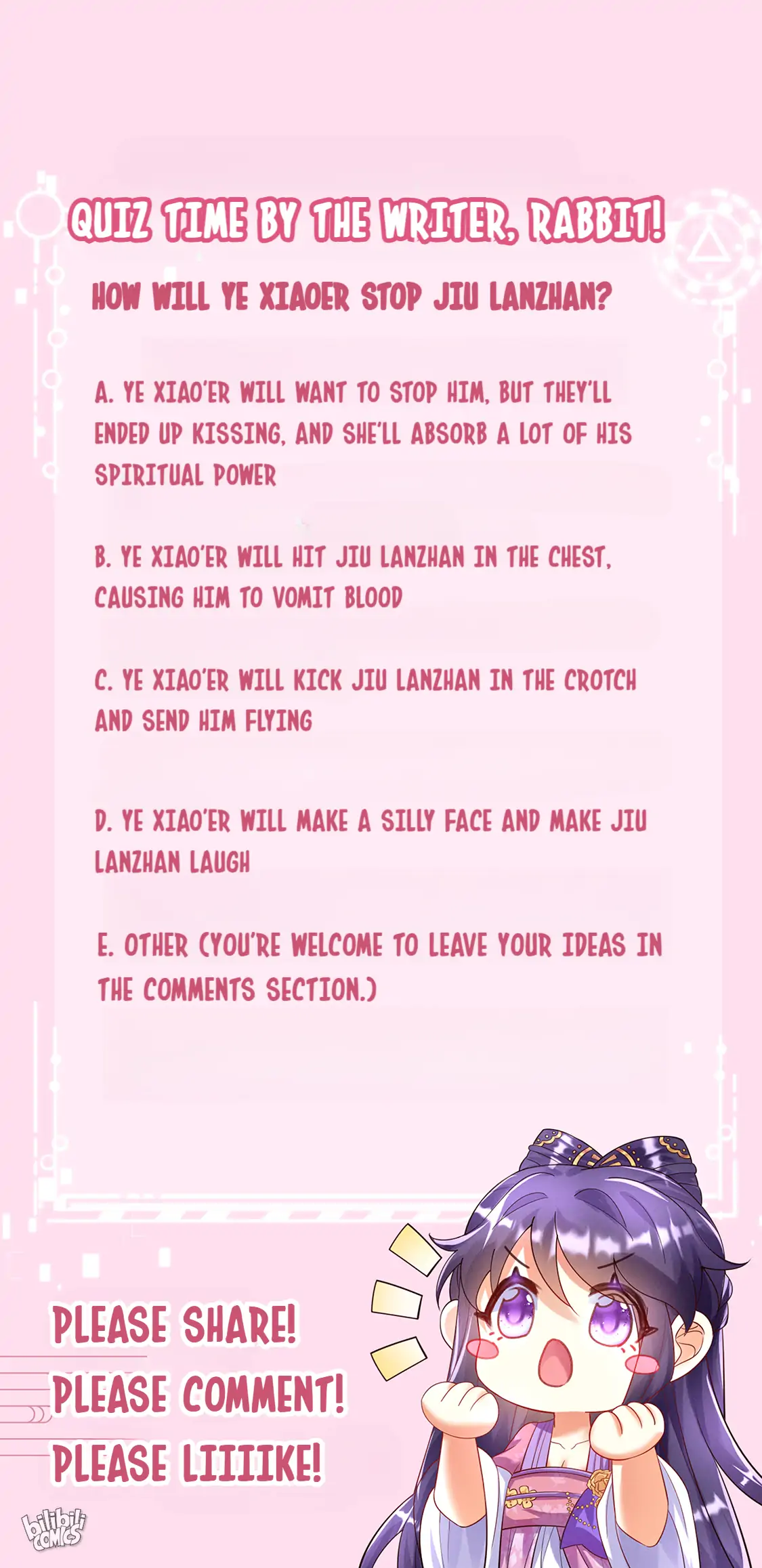 QUIZ TIME BY THE WRITER, RABBIT!

HOW WILL YE XIAOER STOP JIU LANZHAN?

A. YE XIAO'ER WILL WANT TO STOP HIM, BUT THEY'LL ENDED UP KISSING, AND SHE'LL ABSORB A LOT OF HIS SPIRITUAL POWER

B. YE XIAO'ER WILL HIT JIU LANZHAN IN THE CHEST, CAUSING HIM TO VOMIT BLOOD

C. YE XIAO'ER WILL KICK JIU LANZHAN IN THE CROTCH AND SEND HIM FLYING

D. YE XIAO'ER WILL MAKE A SILLY FACE AND MAKE JIU LANZHAN LAUGH

E. OTHER (YOU'RE WELCOME TO LEAVE YOUR IDEAS IN THE COMMENTS SECTION.)

PLEASE SHARE!
PLEASE COMMENT!
PLEASE LIIIIKE!

bilibili COMICS